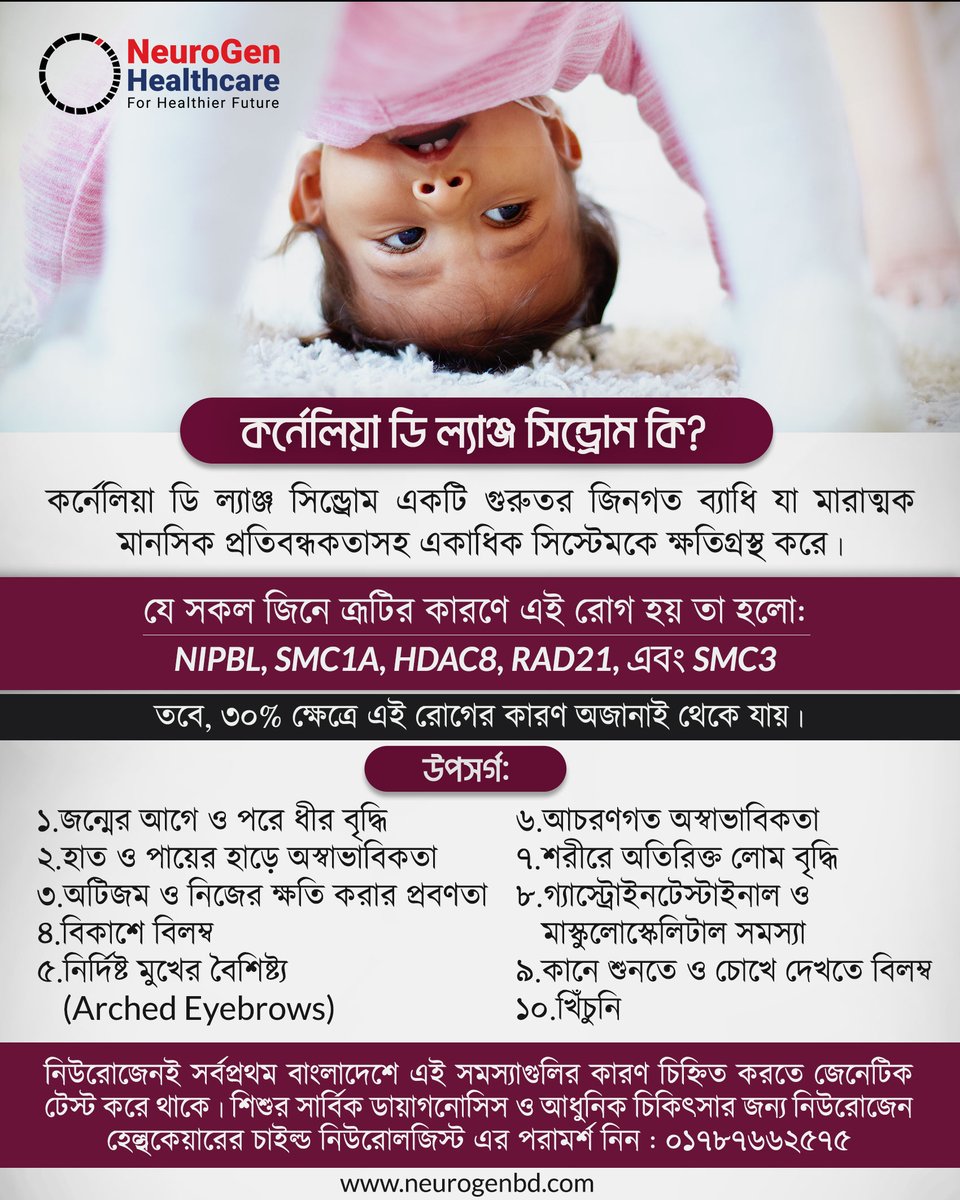 NeuroGen
Healthcare
For Healthier Future

কর্নেলিয়া ডি ল্যাঞ্জ সিন্ড্রোম কি?

কর্নেলিয়া ডি ল্যাঞ্জ সিন্ড্রোম একটি গুরুতর জিনগত ব্যাধি যা মারাত্মক মানসিক প্রতিবন্ধকতাসহ একাধিক সিস্টেমকে ক্ষতিগ্রস্থ করে।

যে সকল জিনে ত্রূটির কারণে এই রোগ হয় তা হলো:
NIPBL, SMC1A, HDAC8, RAD21, এবং SMC3

তবে, ৩০% ক্ষেত্রে এই রোগের কারণ অজানাই থেকে যায়।

উপসর্গ:

১.জন্মের আগে ও পরে ধীর বৃদ্ধি
২.হাত ও পায়ের হাড়ে অস্বাভাবিকতা
৩.অটিজম ও নিজের ক্ষতি করার প্রবণতা
৪.বিকাশে বিলম্ব
৫.নির্দিষ্ট মুখের বৈশিষ্ট্য (Arched Eyebrows)

৬.আচরণগত অস্বাভাবিকতা
৭.শরীরে অতিরিক্ত লোম বৃদ্ধি
৮.গ্যাস্ট্রোইনটেস্টাইনাল ও মাস্কুলোস্কেলিটাল সমস্যা
৯.কানে শুনতে ও চোখে দেখতে বিলম্ব
১০.খিঁচুনি

নিউরোজেনই সর্বপ্রথম বাংলাদেশে এই সমস্যাগুলির কারণ চিহ্নিত করতে জেনেটিক টেস্ট করে থাকে। শিশুর সার্বিক ডায়াগনোসিস ও আধুনিক চিকিৎসার জন্য নিউরোজেন হেল্থকেয়ারের চাইল্ড নিউরোলজিস্ট এর পরামর্শ নিন : ০১৭৮৭৬৬২৫৭৫

www.neurogenbd.com